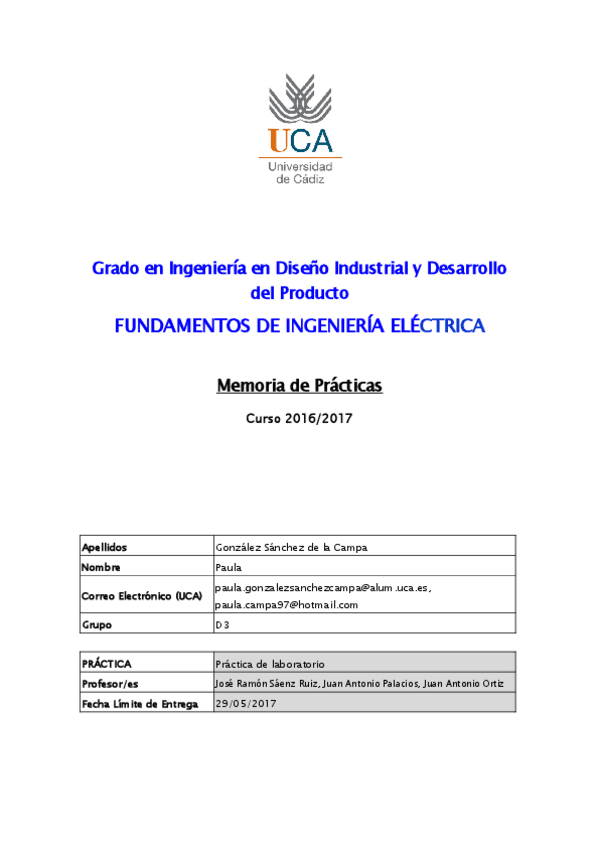 UCA
Universidad de Cádiz

Grado en Ingeniería en Diseño Industrial y Desarrollo del Producto

FUNDAMENTOS DE INGENIERÍA ELÉCTRICA

Memoria de Prácticas

Curso 2016/2017

| Apellidos | González Sánchez de la Campa |
|---|---|
| Nombre | Paula |
| Correo Electrónico (UCA) | paula.gonzalezsanchezcampa@alum.uca.es, paula.campa97@hotmail.com |
| Grupo | D3 |

| PRÁCTICA | Práctica de laboratorio |
|---|---|
| Profesor/es | José Ramón Sáenz Ruiz, Juan Antonio Palacios, Juan Antonio Ortiz |
| Fecha Límite de Entrega | 29/05/2017 |